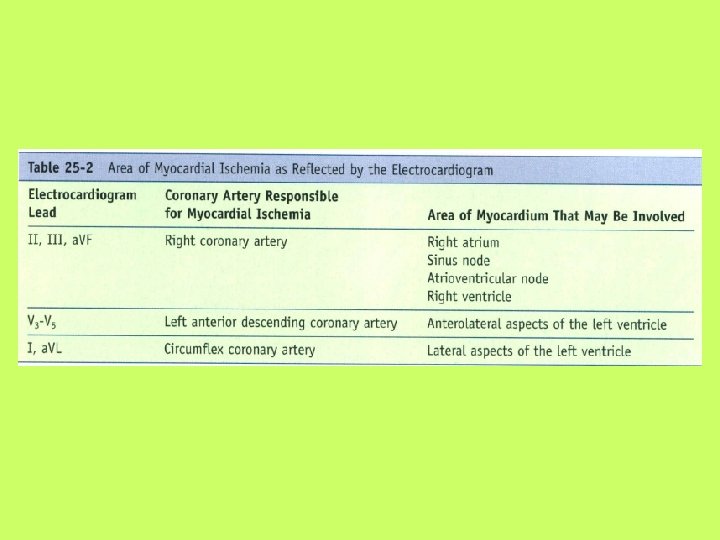 Table 25-2 Area of Myocardial Ischemia as Reflected by the Electrocardiogram

| Electrocardiogram Lead | Coronary Artery Responsible for Myocardial Ischemia | Area of Myocardium That May Be Involved |
|---|---|---|
| II, III, aVF | Right coronary artery | Right atrium Sinus node Atrioventricular node Right ventricle |
| $V_3$-$V_5$ | Left anterior descending coronary artery | Anterolateral aspects of the left ventricle |
| I, aVL | Circumflex coronary artery | Lateral aspects of the left ventricle |